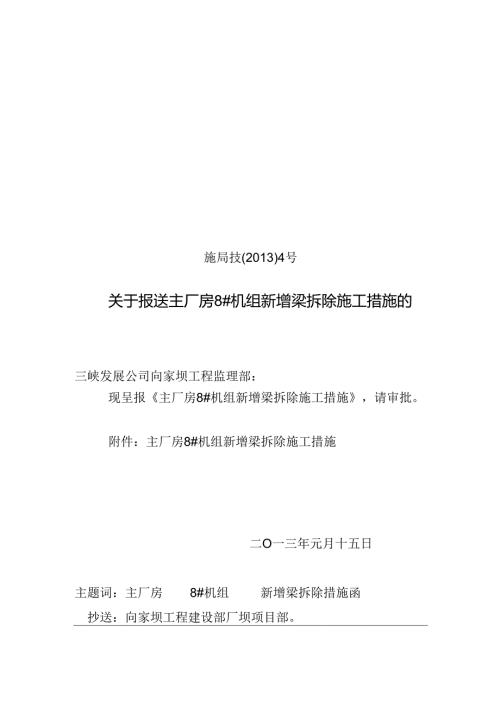 施局技(2013)4号

关于报送主厂房8#机组新增梁拆除施工措施的

三峡发展公司向家坝工程监理部：

现呈报《主厂房8#机组新增梁拆除施工措施》，请审批。

附件：主厂房8#机组新增梁拆除施工措施

二O一三年元月十五日

主题词：主厂房　8#机组　新增梁拆除措施函

抄送：向家坝工程建设部厂坝项目部。